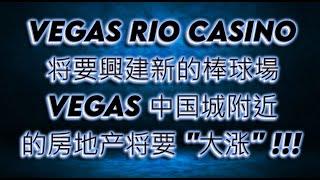 VEGAS RIO CASINO
将要興建新的棒球場
VEGAS 中国城附近
的房地产将要 “大涨” !!!